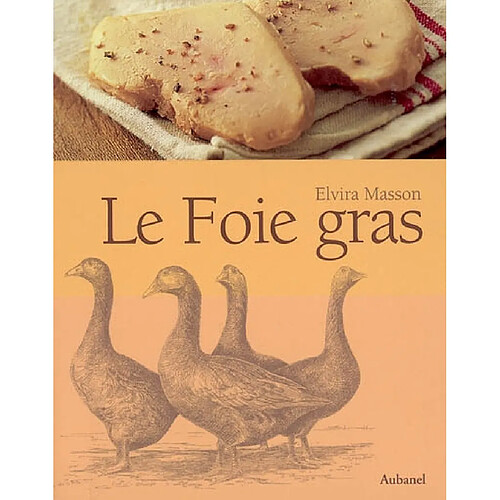 Elvira Masson
Le Foie gras

Aubanel